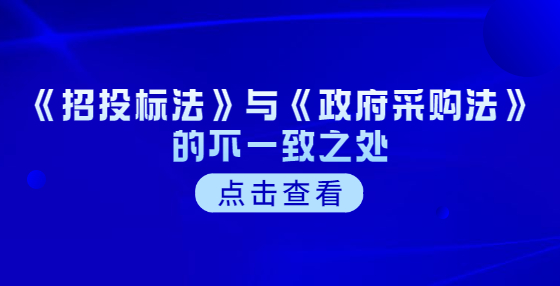 《招投标法》与《政府采购法》的不一致之处

点击查看